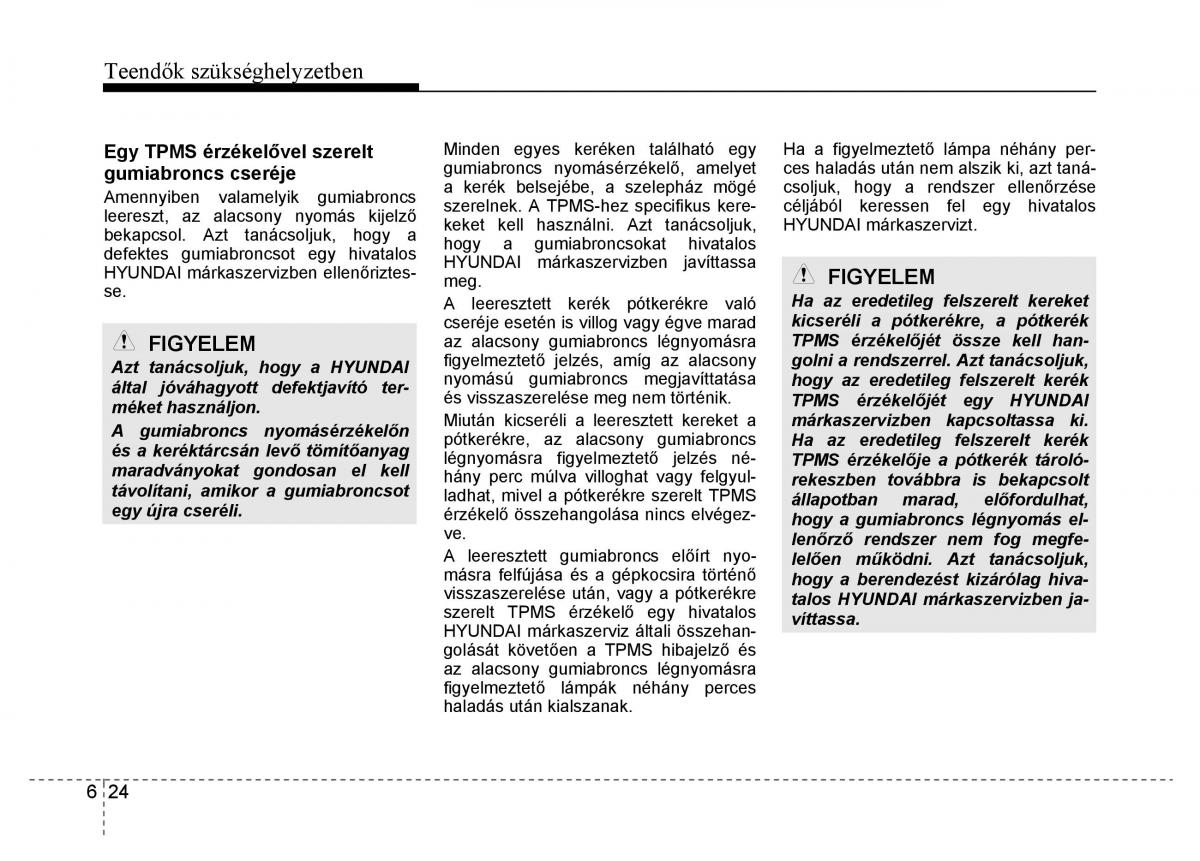 Teendők szükséghelyzetben

Egy TPMS érzékelővel szerelt gumiabroncs cseréje

Amennyiben valamelyik gumiabroncs leereszt, az alacsony nyomás kijelző bekapcsol. Azt tanácsoljuk, hogy a defektes gumiabroncsot egy hivatalos HYUNDAI márkaszervizben ellenőriztesse.

FIGYELEM

Azt tanácsoljuk, hogy a HYUNDAI által jóváhagyott defektjavító terméket használjon.

A gumiabroncs nyomásérzékelőn és a keréktárcsán levő tömítőanyag maradványokat gondosan el kell távolítani, amikor a gumiabroncsot egy újra cseréli.

Minden egyes keréken található egy gumiabroncs nyomásérzékelő, amelyet a kerék belsejébe, a szelepház mögé szerelnek. A TPMS-hez specifikus kerekeket kell használni. Azt tanácsoljuk, hogy a gumiabroncsokat hivatalos HYUNDAI márkaszervizben javíttassa meg.

A leeresztett kerék pótkerékre való cseréje esetén is villog vagy égve marad az alacsony gumiabroncs légnyomásra figyelmeztető jelzés, amíg az alacsony nyomású gumiabroncs megjavíttatása és visszaszerelése meg nem történik.

Miután kicseréli a leeresztett kereket a pótkerékre, az alacsony gumiabroncs légnyomásra figyelmeztető jelzés néhány perc múlva villoghat vagy felgyulladhat, mivel a pótkerékre szerelt TPMS érzékelő összehangolása nincs elvégezve.

A leeresztett gumiabroncs előírt nyomásra felfújása és a gépkocsira történő visszaszerelése után, vagy a pótkerékre szerelt TPMS érzékelő egy hivatalos HYUNDAI márkaszerviz általi összehangolását követően a TPMS hibajelző és az alacsony gumiabroncs légnyomásra figyelmeztető lámpák néhány perces haladás után kialszanak.

Ha a figyelmeztető lámpa néhány perces haladás után nem alszik ki, azt tanácsoljuk, hogy a rendszer ellenőrzése céljából keressen fel egy hivatalos HYUNDAI márkaszervizt.

FIGYELEM

Ha az eredetileg felszerelt kereket kicseréli a pótkerékre, a pótkerék TPMS érzékelőjét össze kell hangolni a rendszerrel. Azt tanácsoljuk, hogy az eredetileg felszerelt kerék TPMS érzékelőjét egy HYUNDAI márkaszervizben kapcsoltassa ki. Ha az eredetileg felszerelt kerék TPMS érzékelője a pótkerék tárolórekeszben továbbra is bekapcsolt állapotban marad, előfordulhat, hogy a gumiabroncs légnyomás ellenőrző rendszer nem fog megfelelően működni. Azt tanácsoljuk, hogy a berendezést kizárólag hivatalos HYUNDAI márkaszervizben javíttassa.

6 24